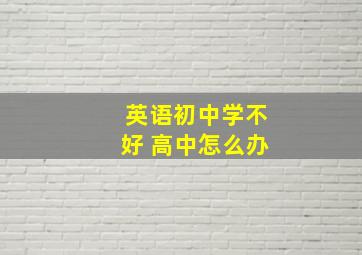 英语初中学不好 高中怎么办